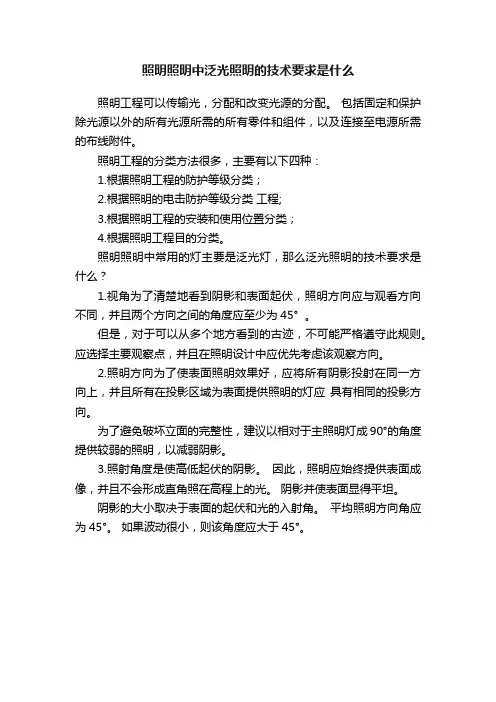 照明照明中泛光照明的技术要求是什么

照明工程可以传输光，分配和改变光源的分配。 包括固定和保护除光源以外的所有光源所需的所有零件和组件，以及连接至电源所需的布线附件。

照明工程的分类方法很多，主要有以下四种：

1.根据照明工程的防护等级分类；

2.根据照明的电击防护等级分类 工程;

3.根据照明工程的安装和使用位置分类；

4.根据照明工程目的分类。

照明照明中常用的灯主要是泛光灯，那么泛光照明的技术要求是什么？

1.视角为了清楚地看到阴影和表面起伏，照明方向应与观看方向不同，并且两个方向之间的角度应至少为 45° 。

但是，对于可以从多个地方看到的古迹，不可能严格遵守此规则。应选择主要观察点，并且在照明设计中应优先考虑该观察方向。

2.照明方向为了使表面照明效果好，应将所有阴影投射在同一方向上，并且所有在投影区域为表面提供照明的灯应 具有相同的投影方向。

为了避免破坏立面的完整性，建议以相对于主照明灯成 90°的角度提供较弱的照明，以减弱阴影。

3.照射角度是使高低起伏的阴影。 因此，照明应始终提供表面成像，并且不会形成直角照在高程上的光。 阴影并使表面显得平坦。

阴影的大小取决于表面的起伏和光的入射角。 平均照明方向角应为 45°。 如果波动很小，则该角度应大于 45°。